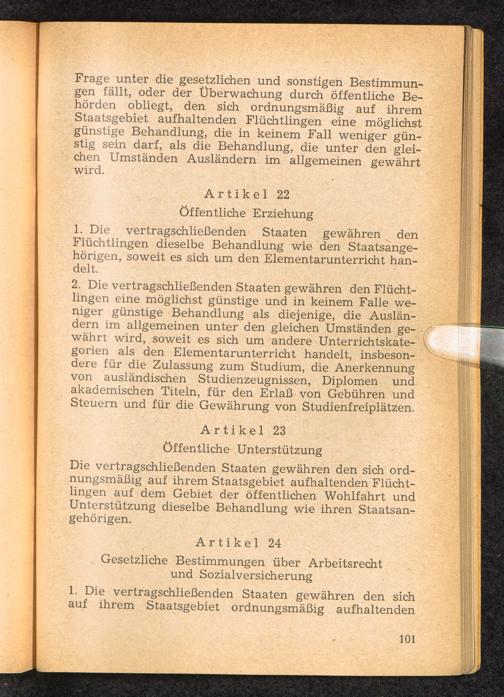 Frage unter die gesetzlichen und sonstigen Bestimmungen fällt, oder der Überwachung durch öffentliche Behörden obliegt, den sich ordnungsmäßig auf ihrem Staatsgebiet aufhaltenden Flüchtlingen eine möglichst günstige Behandlung, die in keinem Fall weniger günstig sein darf, als die Behandlung, die unter den gleichen Umständen Ausländern im allgemeinen gewährt wird.

Artikel 22

Öffentliche Erziehung

1. Die vertragschließenden Staaten gewähren den Flüchtlingen dieselbe Behandlung wie den Staatsangehörigen, soweit es sich um den Elementarunterricht handelt.

2. Die vertragschließenden Staaten gewähren den Flüchtlingen eine möglichst günstige und in keinem Falle weniger günstige Behandlung als diejenige, die Ausländern im allgemeinen unter den gleichen Umständen gewährt wird, soweit es sich um andere Unterrichtskategorien als den Elementarunterricht handelt, insbesondere für die Zulassung zum Studium, die Anerkennung von ausländischen Studienzeugnissen, Diplomen und akademischen Titeln, für den Erlaß von Gebühren und Steuern und für die Gewährung von Studienfreiplätzen.

Artikel 23

Öffentliche Unterstützung

Die vertragschließenden Staaten gewähren den sich ordnungsmäßig auf ihrem Staatsgebiet aufhaltenden Flüchtlingen auf dem Gebiet der öffentlichen Wohlfahrt und Unterstützung dieselbe Behandlung wie ihren Staatsangehörigen.

Artikel 24

Gesetzliche Bestimmungen über Arbeitsrecht und Sozialversicherung

1. Die vertragschließenden Staaten gewähren den sich auf ihrem Staatsgebiet ordnungsmäßig aufhaltenden

101